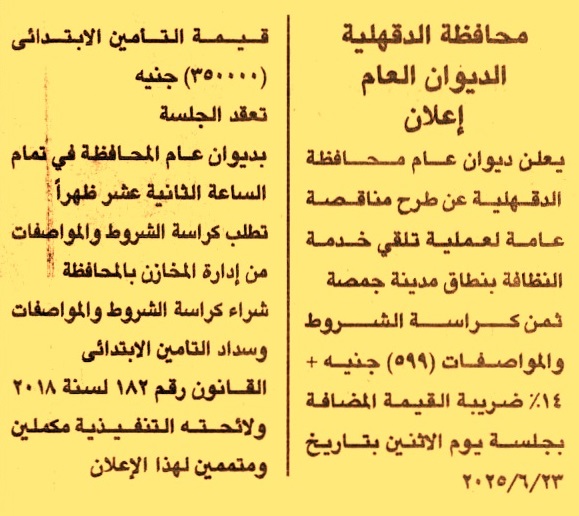 محافظة الدقهلية
الديوان العام
إعلان

يعلن ديوان عام محافظة الدقهلية عن طرح مناقصة عامة لعملية تلقي خدمة النظافة بنطاق مدينة جمصة ثمن كراسة الشروط والمواصفات (٥٩٩) جنيه + ١٤٪ ضريبة القيمة المضافة بجلسة يوم الاثنين بتاريخ ٢٠٢٥/٦/٢٣

قيمة التامين الابتدائى (٣٥٠٠٠٠) جنيه
تعقد الجلسة
بديوان عام المحافظة في تمام الساعة الثانية عشر ظهراً
تطلب كراسة الشروط والمواصفات من إدارة المخازن بالمحافظة
شراء كراسة الشروط والمواصفات وسداد التامين الابتدائى
القانون رقم ١٨٢ لسنة ٢٠١٨ ولائحته التنفيذية مكملين ومتممين لهذا الإعلان